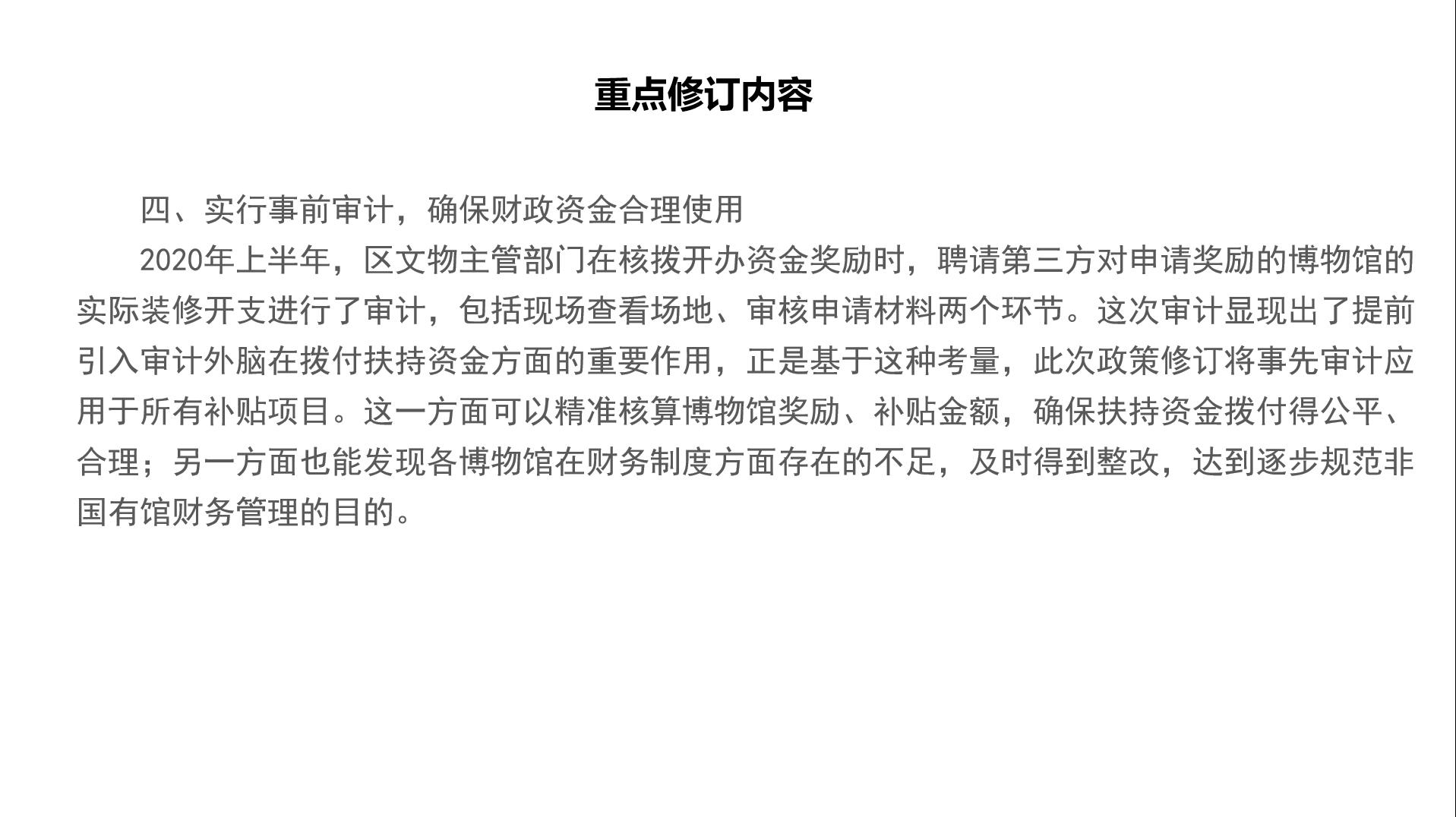 重点修订内容

四、实行事前审计，确保财政资金合理使用

2020年上半年，区文物主管部门在核拨开办资金奖励时，聘请第三方对申请奖励的博物馆的实际装修开支进行了审计，包括现场查看场地、审核申请材料两个环节。这次审计显现出了提前引入审计外脑在拨付扶持资金方面的重要作用，正是基于这种考量，此次政策修订将事先审计应用于所有补贴项目。这一方面可以精准核算博物馆奖励、补贴金额，确保扶持资金拨付得公平、合理；另一方面也能发现各博物馆在财务制度方面存在的不足，及时得到整改，达到逐步规范非国有馆财务管理的目的。